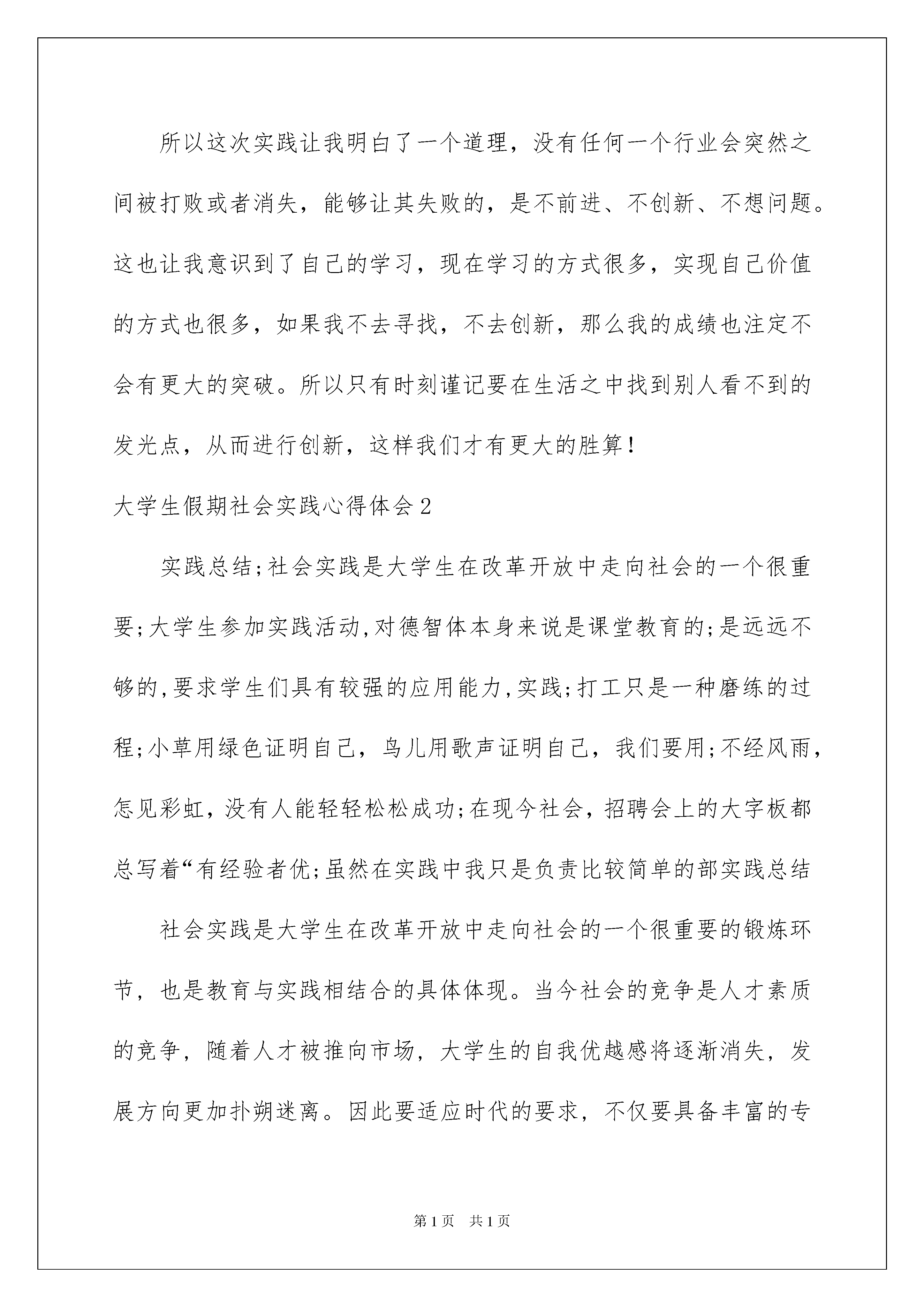 所以这次实践让我明白了一个道理，没有任何一个行业会突然之间被打败或者消失，能够让其失败的，是不前进、不创新、不想问题。这也让我意识到了自己的学习，现在学习的方式很多，实现自己价值的方式也很多，如果我不去寻找，不去创新，那么我的成绩也注定不会有更大的突破。所以只有时刻谨记要在生活之中找到别人看不到的发光点，从而进行创新，这样我们才有更大的胜算！

大学生假期社会实践心得体会2

实践总结;社会实践是大学生在改革开放中走向社会的一个很重要;大学生参加实践活动,对德智体本身来说是课堂教育的;是远远不够的,要求学生们具有较强的应用能力,实践;打工只是一种磨练的过程;小草用绿色证明自己，鸟儿用歌声证明自己，我们要用;不经风雨，怎见彩虹，没有人能轻轻松松成功;在现今社会，招聘会上的大字板都总写着“有经验者优;虽然在实践中我只是负责比较简单的部实践总结

社会实践是大学生在改革开放中走向社会的一个很重要的锻炼环节，也是教育与实践相结合的具体体现。当今社会的竞争是人才素质的竞争，随着人才被推向市场，大学生的自我优越感将逐渐消失，发展方向更加扑朔迷离。因此要适应时代的要求，不仅要具备丰富的专

第1页 共1页